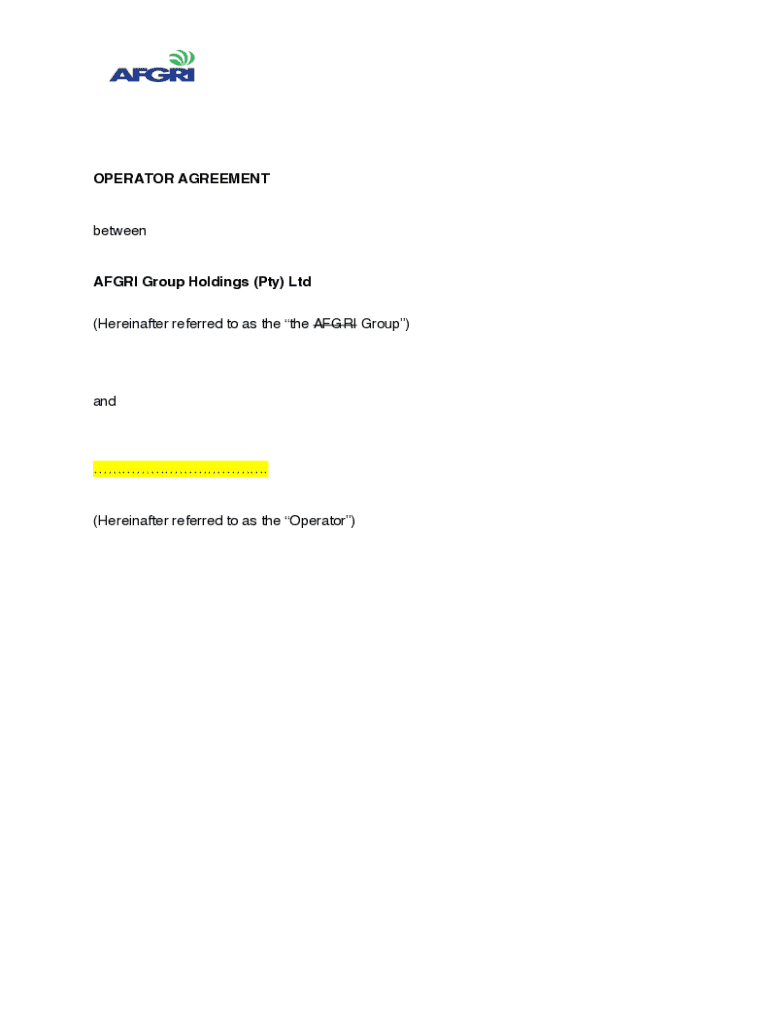 AFGRI

OPERATOR AGREEMENT

between

AFGRI Group Holdings (Pty) Ltd

(Hereinafter referred to as the "the AFGRI Group")

and

____

(Hereinafter referred to as the "Operator")